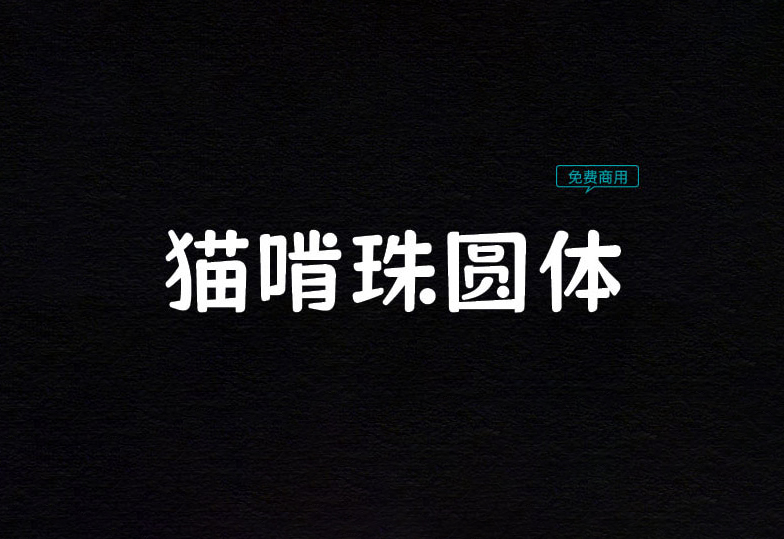 免费商用

猫啃珠圆体